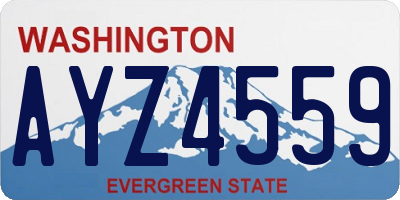 WASHINGTON

AYZ4559

EVERGREEN STATE